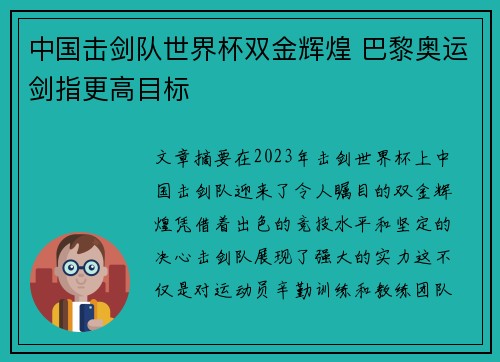 中国击剑队世界杯双金辉煌 巴黎奥运剑指更高目标

文章摘要在2023年击剑世界杯上中国击剑队迎来了令人瞩目的双金辉煌凭借着出色的竞技水平和坚定的决心击剑队展现了强大的实力这不仅是对运动员辛勤训练和教练团队